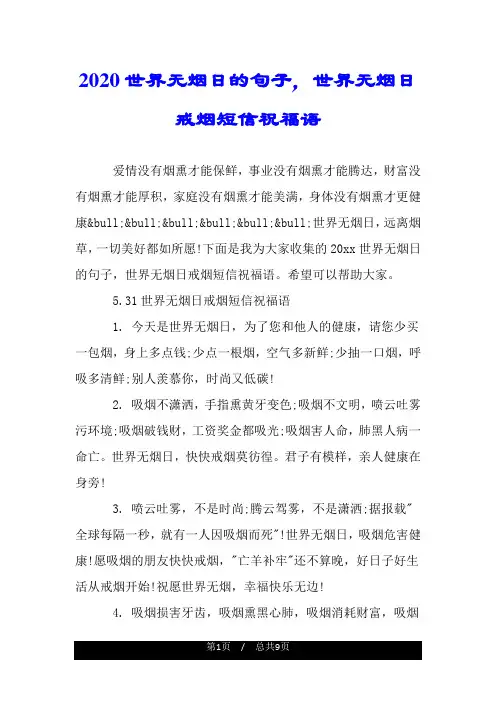 2020世界无烟日的句子，世界无烟日戒烟短信祝福语

爱情没有烟熏才能保鲜，事业没有烟熏才能腾达，财富没有烟熏才能厚积，家庭没有烟熏才能美满，身体没有烟熏才更健康&bull;&bull;&bull;&bull;&bull;&bull;世界无烟日，远离烟草，一切美好都如所愿!下面是我为大家收集的20xx世界无烟日的句子，世界无烟日戒烟短信祝福语。希望可以帮助大家。

5.31世界无烟日戒烟短信祝福语

1. 今天是世界无烟日，为了您和他人的健康，请您少买一包烟，身上多点钱;少点一根烟，空气多新鲜;少抽一口烟，呼吸多清鲜;别人羡慕你，时尚又低碳!

2. 吸烟不潇洒，手指熏黄牙变色;吸烟不文明，喷云吐雾污环境;吸烟破钱财，工资奖金都吸光;吸烟害人命，肺黑人病一命亡。世界无烟日，快快戒烟莫彷徨。君子有模样，亲人健康在身旁!

3. 喷云吐雾，不是时尚;腾云驾雾，不是潇洒;据报载"全球每隔一秒，就有一人因吸烟而死"!世界无烟日，吸烟危害健康!愿吸烟的朋友快快戒烟，"亡羊补牢"还不算晚，好日子好生活从戒烟开始!祝愿世界无烟，幸福快乐无边!

4. 吸烟损害牙齿，吸烟熏黑心肺，吸烟消耗财富，吸烟

第1页 / 总共9页